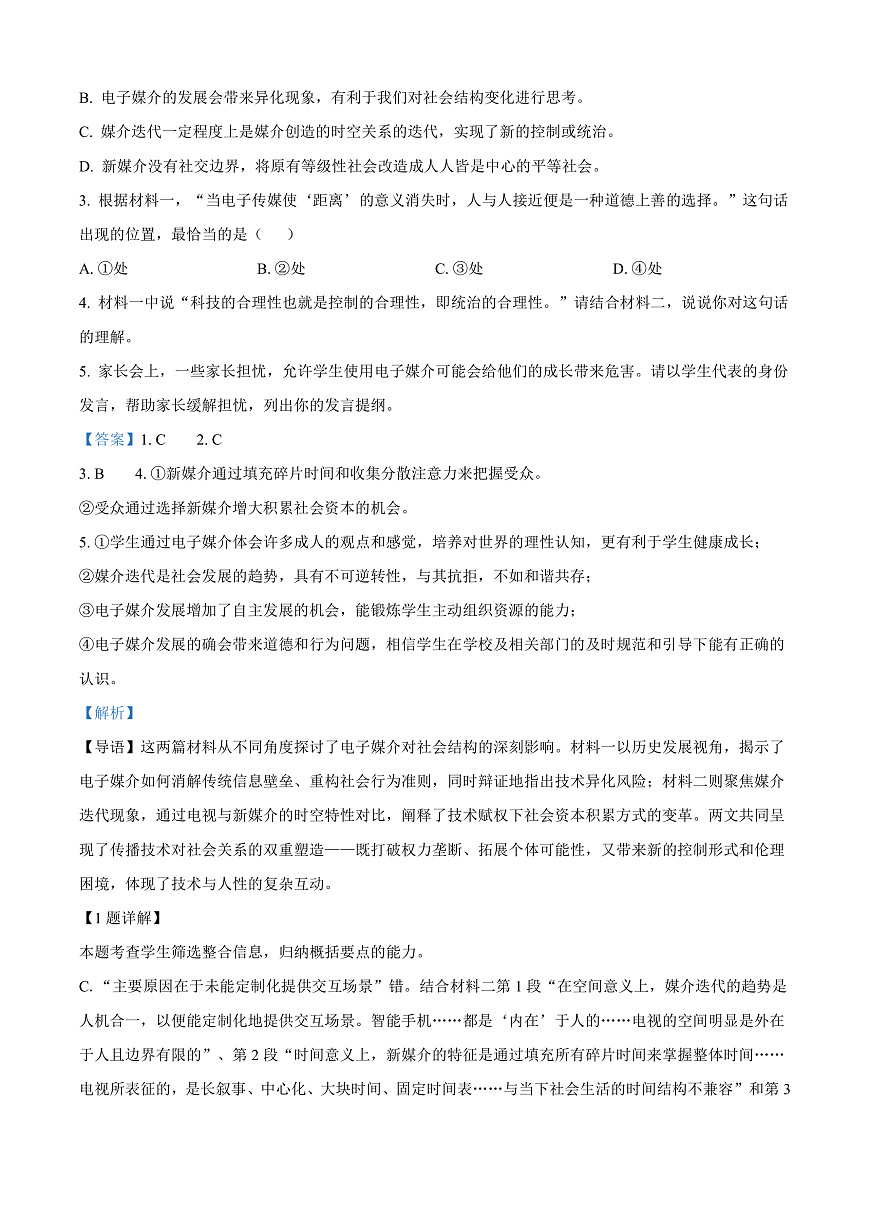 B. 电子媒介的发展会带来异化现象，有利于我们对社会结构变化进行思考。

C. 媒介迭代一定程度上是媒介创造的时空关系的迭代，实现了新的控制或统治。

D. 新媒介没有社交边界，将原有等级性社会改造成人人皆是中心的平等社会。

3. 根据材料一，“当电子传媒使‘距离’的意义消失时，人与人接近便是一种道德上善的选择。”这句话出现的位置，最恰当的是（　）

A. ①处　　B. ②处　　C. ③处　　D. ④处

4. 材料一中说“科技的合理性也就是控制的合理性，即统治的合理性。”请结合材料二，说说你对这句话的理解。

5. 家长会上，一些家长担忧，允许学生使用电子媒介可能会给他们的成长带来危害。请以学生代表的身份发言，帮助家长缓解担忧，列出你的发言提纲。

【答案】1. C　　2. C

3. B　　4. ①新媒介通过填充碎片时间和收集分散注意力来把握受众。

②受众通过选择新媒介增大积累社会资本的机会。

5. ①学生通过电子媒介体会许多成人的观点和感觉，培养对世界的理性认知，更有利于学生健康成长；

②媒介迭代是社会发展的趋势，具有不可逆转性，与其抗拒，不如和谐共存；

③电子媒介发展增加了自主发展的机会，能锻炼学生主动组织资源的能力；

④电子媒介发展的确会带来道德和行为问题，相信学生在学校及相关部门的及时规范和引导下能有正确的认识。

【解析】

【导语】这两篇材料从不同角度探讨了电子媒介对社会结构的深刻影响。材料一以历史发展视角，揭示了电子媒介如何消解传统信息壁垒、重构社会行为准则，同时辩证地指出技术异化风险；材料二则聚焦媒介迭代现象，通过电视与新媒介的时空特性对比，阐释了技术赋权下社会资本积累方式的变革。两文共同呈现了传播技术对社会关系的双重塑造——既打破权力垄断、拓展个体可能性，又带来新的控制形式和伦理困境，体现了技术与人性的复杂互动。

【1 题详解】

本题考查学生筛选整合信息，归纳概括要点的能力。

C. “主要原因在于未能定制化提供交互场景”错。结合材料二第 1 段“在空间意义上，媒介迭代的趋势是人机合一，以便能定制化地提供交互场景。智能手机……都是‘内在’于人的……电视的空间明显是外在于人且边界有限的”、第 2 段“时间意义上，新媒介的特征是通过填充所有碎片时间来掌握整体时间……电视所表征的，是长叙事、中心化、大块时间、固定时间表……与当下社会生活的时间结构不兼容”和第 3